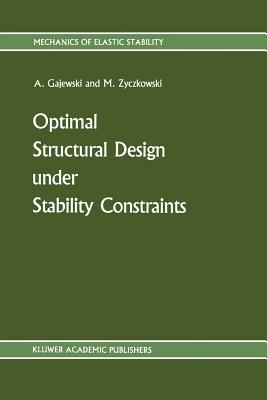 MECHANICS OF ELASTIC STABILITY

A. Gajewski and M. Zyczkowski

Optimal Structural Design under Stability Constraints

KLUWER ACADEMIC PUBLISHERS